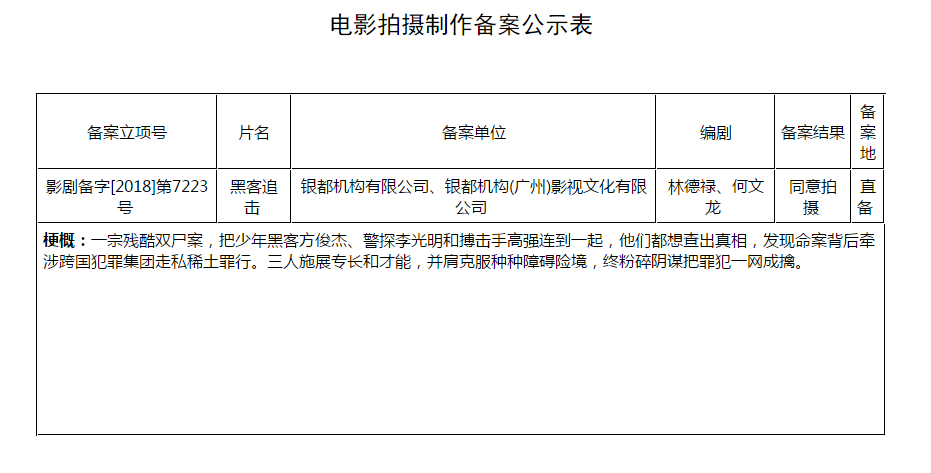 电影拍摄制作备案公示表

| 备案立项号 | 片名 | 备案单位 | 编剧 | 备案结果 | 备案地 |
|---|---|---|---|---|---|
| 影剧备字[2018]第7223号 | 黑客追击 | 银都机构有限公司、银都机构(广州)影视文化有限公司 | 林德禄、何文龙 | 同意拍摄 | 直备 |

梗概：一宗残酷双尸案，把少年黑客方俊杰、警探李光明和搏击手高强连到一起，他们都想查出真相，发现命案背后牵涉跨国犯罪集团走私稀土罪行。三人施展专长和才能，并肩克服种种障碍险境，终粉碎阴谋把罪犯一网成擒。